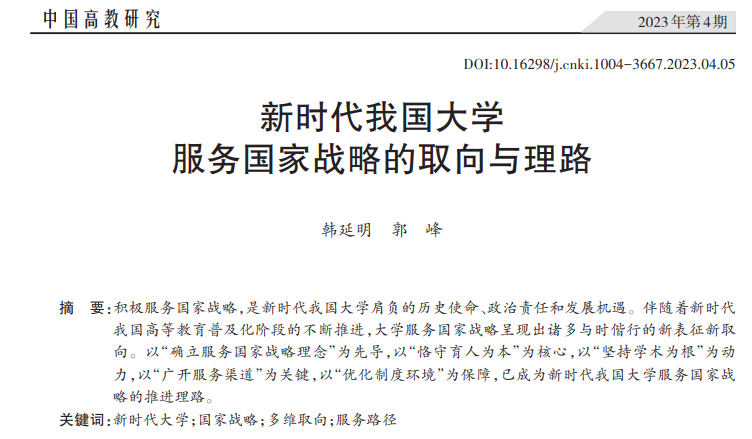 中国高教研究

2023年第4期

DOI:10.16298/j.cnki.1004-3667.2023.04.05

新时代我国大学
服务国家战略的取向与理路

韩延明　郭　峰

摘　要：积极服务国家战略，是新时代我国大学肩负的历史使命、政治责任和发展机遇。伴随着新时代我国高等教育普及化阶段的不断推进，大学服务国家战略呈现出诸多与时偕行的新表征新取向。以“确立服务国家战略理念”为先导，以“恪守育人为本”为核心，以“坚持学术为根”为动力，以“广开服务渠道”为关键，以“优化制度环境”为保障，已成为新时代我国大学服务国家战略的推进理路。

关键词：新时代大学；国家战略；多维取向；服务路径